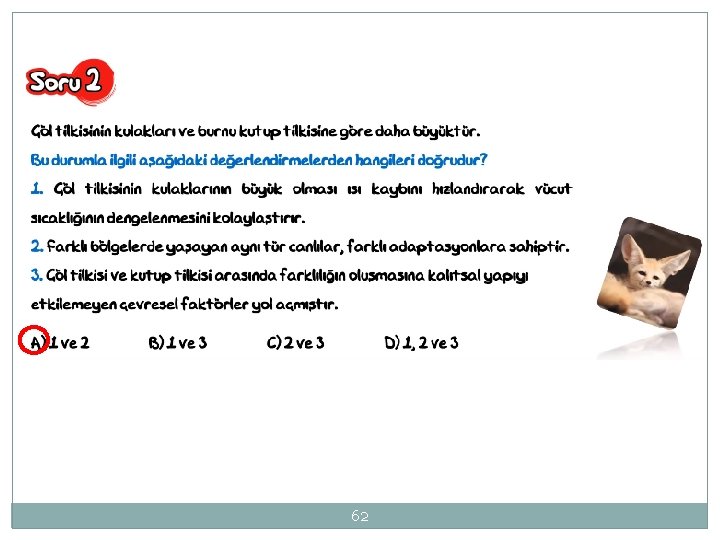 Soru 2

Çöl tilkisinin kulakları ve burnu kutup tilkisine göre daha büyüktür.

Bu durumla ilgili aşağıdaki değerlendirmelerden hangileri doğrudur?

1. Çöl tilkisinin kulaklarının büyük olması ısı kaybını hızlandırarak vücut sıcaklığının dengelenmesini kolaylaştırır.

2. Farklı bölgelerde yaşayan aynı tür canlılar, farklı adaptasyonlara sahiptir.

3. Çöl tilkisi ve kutup tilkisi arasında farklılığın oluşmasına kalıtsal yapıyı etkilemeyen çevresel faktörler yol açmıştır.

A) 1 ve 2 B) 1 ve 3 C) 2 ve 3 D) 1, 2 ve 3

62